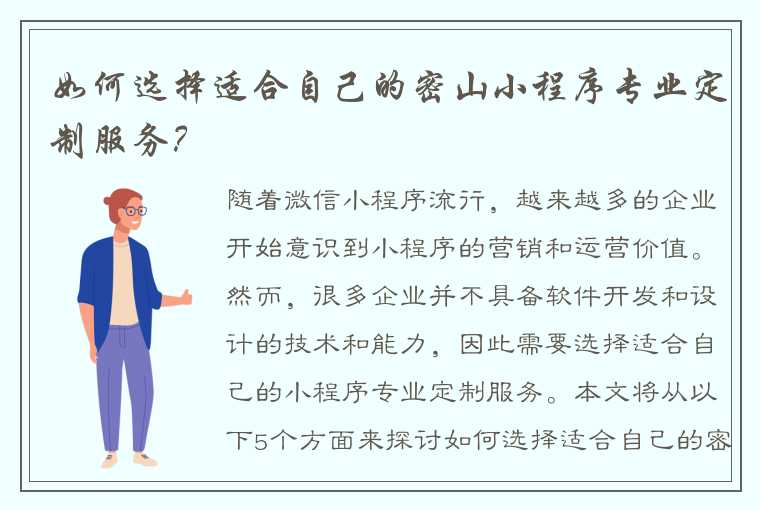 如何选择适合自己的密山小程序专业定制服务？

随着微信小程序流行，越来越多的企业开始意识到小程序的营销和运营价值。然而，很多企业并不具备软件开发和设计的技术和能力，因此需要选择适合自己的小程序专业定制服务。本文将从以下5个方面来探讨如何选择适合自己的密